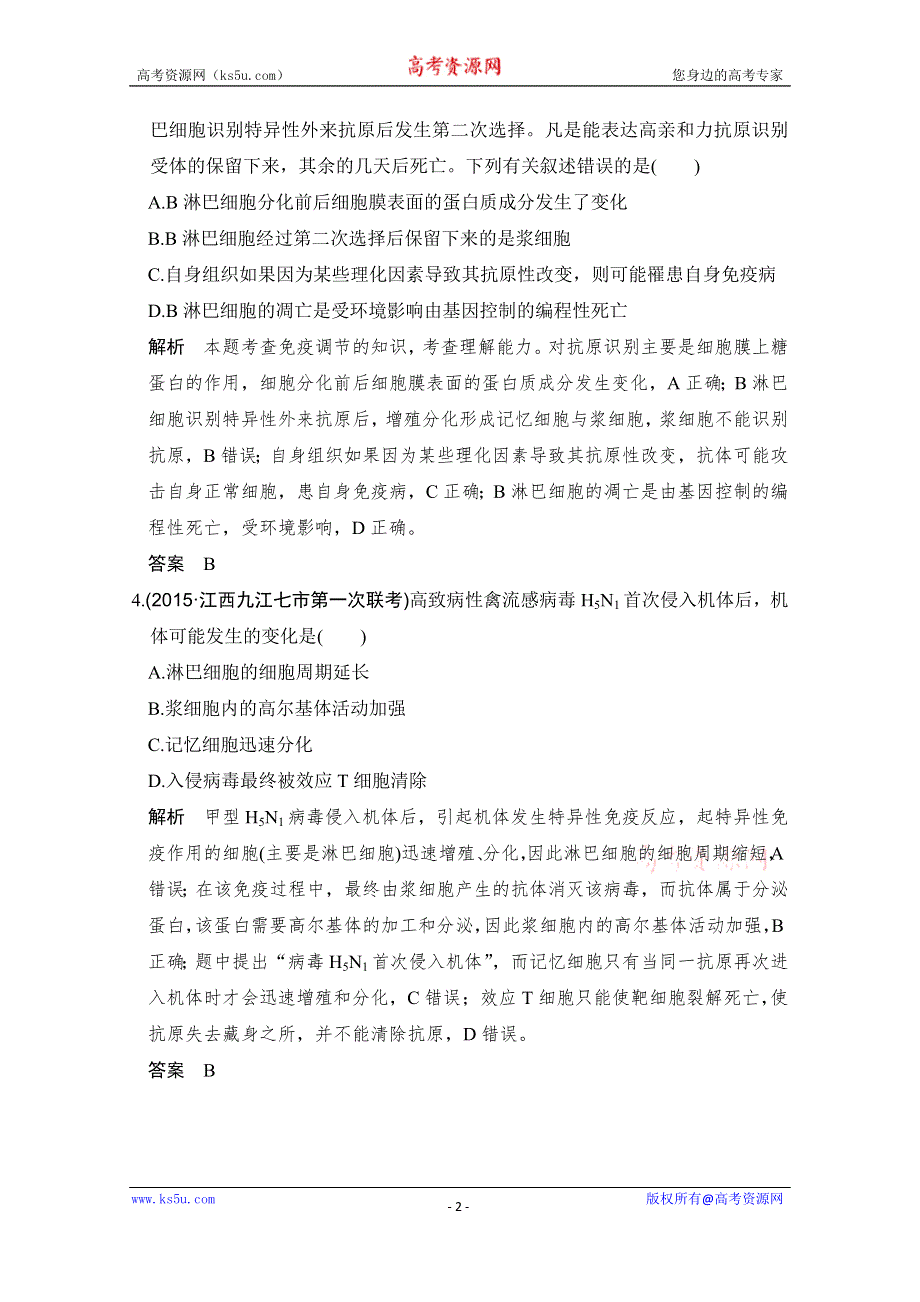 高考资源网（ks5u.com） 高考资源网 您身边的高考专家

巴细胞识别特异性外来抗原后发生第二次选择。凡是能表达高亲和力抗原识别受体的保留下来，其余的几天后死亡。下列有关叙述错误的是(　　)

A.B 淋巴细胞分化前后细胞膜表面的蛋白质成分发生了变化

B.B 淋巴细胞经过第二次选择后保留下来的是浆细胞

C.自身组织如果因为某些理化因素导致其抗原性改变，则可能罹患自身免疫病

D.B 淋巴细胞的凋亡是受环境影响由基因控制的编程性死亡

解析　本题考查免疫调节的知识，考查理解能力。对抗原识别主要是细胞膜上糖蛋白的作用，细胞分化前后细胞膜表面的蛋白质成分发生变化，A 正确；B 淋巴细胞识别特异性外来抗原后，增殖分化形成记忆细胞与浆细胞，浆细胞不能识别抗原，B 错误；自身组织如果因为某些理化因素导致其抗原性改变，抗体可能攻击自身正常细胞，患自身免疫病，C 正确；B 淋巴细胞的凋亡是由基因控制的编程性死亡，受环境影响，D 正确。

答案　B

4.(2015·江西九江七市第一次联考)高致病性禽流感病毒 $H_5N_1$ 首次侵入机体后，机体可能发生的变化是(　　)

A.淋巴细胞的细胞周期延长

B.浆细胞内的高尔基体活动加强

C.记忆细胞迅速分化

D.入侵病毒最终被效应 T 细胞清除

解析　甲型 $H_5N_1$ 病毒侵入机体后，引起机体发生特异性免疫反应，起特异性免疫作用的细胞(主要是淋巴细胞)迅速增殖、分化，因此淋巴细胞的细胞周期缩短，A 错误；在该免疫过程中，最终由浆细胞产生的抗体消灭该病毒，而抗体属于分泌蛋白，该蛋白需要高尔基体的加工和分泌，因此浆细胞内的高尔基体活动加强，B 正确；题中提出“病毒 $H_5N_1$ 首次侵入机体”，而记忆细胞只有当同一抗原再次进入机体时才会迅速增殖和分化，C 错误；效应 T 细胞只能使靶细胞裂解死亡，使抗原失去藏身之所，并不能清除抗原，D 错误。

答案　B

www.ks5u.com - 2 - 版权所有@高考资源网